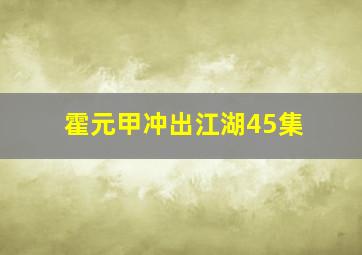 霍元甲冲出江湖45集